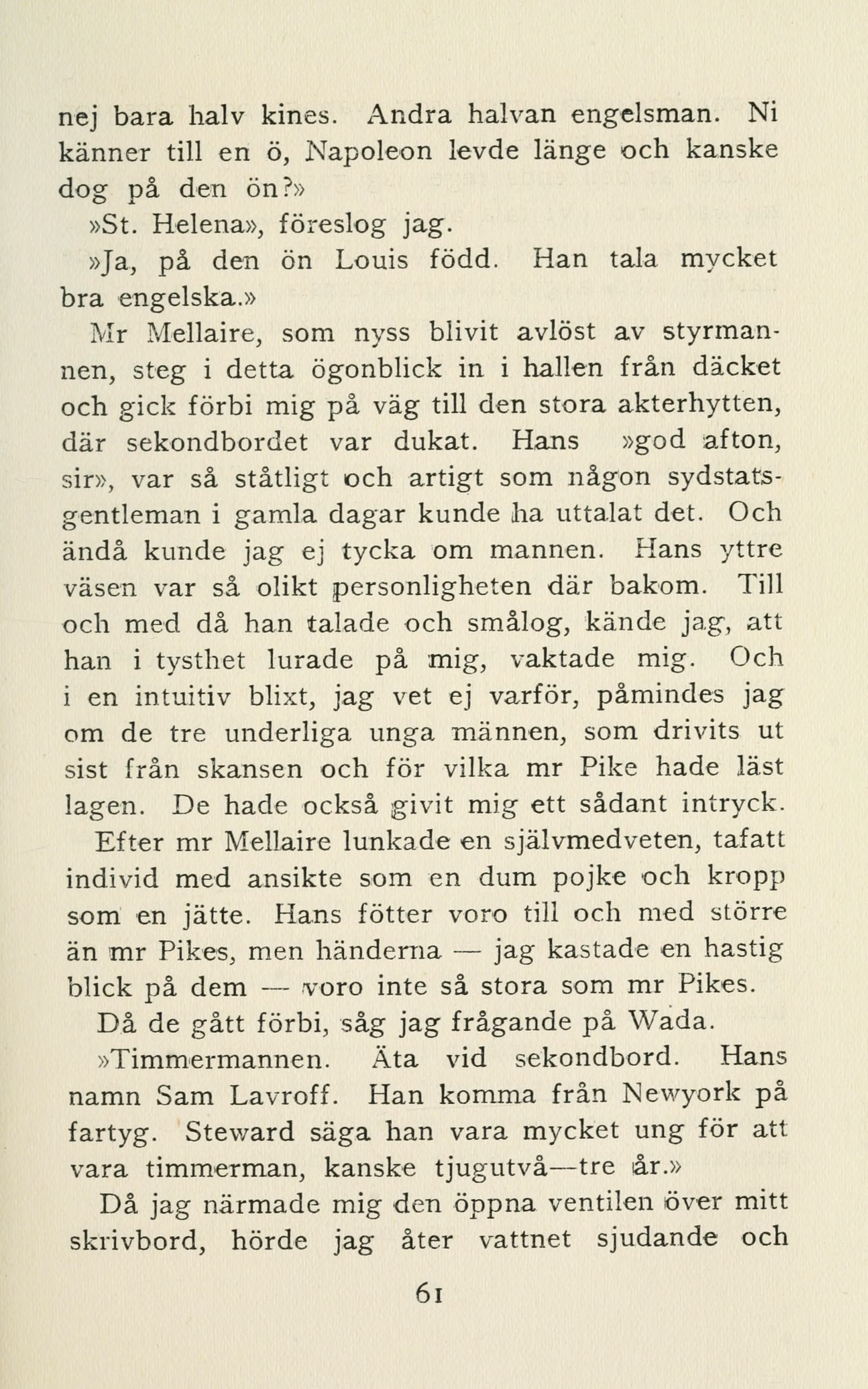 nej bara halv kines. Andra halvan engelsman. Ni känner till en ö, Napoleon levde länge och kanske dog på den ön?»

»St. Helena», föreslog jag.

»Ja, på den ön Louis född. Han tala mycket bra engelska.»

Mr Mellaire, som nyss blivit avlöst av styrmannen, steg i detta ögonblick in i hallen från däcket och gick förbi mig på väg till den stora akterhytten, där sekondbordet var dukat. Hans »god afton, sir», var så ståtligt och artigt som någon sydstatsgentleman i gamla dagar kunde ha uttalat det. Och ändå kunde jag ej tycka om mannen. Hans yttre väsen var så olikt personligheten där bakom. Till och med då han talade och smålog, kände jag, att han i tysthet lurade på mig, vaktade mig. Och i en intuitiv blixt, jag vet ej varför, påmindes jag om de tre underliga unga männen, som drivits ut sist från skansen och för vilka mr Pike hade läst lagen. De hade också givit mig ett sådant intryck.

Efter mr Mellaire lunkade en självmedveten, tafatt individ med ansikte som en dum pojke och kropp som en jätte. Hans fötter voro till och med större än mr Pikes, men händerna — jag kastade en hastig blick på dem — voro inte så stora som mr Pikes.

Då de gått förbi, såg jag frågande på Wada.

»Timmermannen. Äta vid sekondbord. Hans namn Sam Lavroff. Han komma från Newyork på fartyg. Steward säga han vara mycket ung för att vara timmerman, kanske tjugutvå—tre år.»

Då jag närmade mig den öppna ventilen över mitt skrivbord, hörde jag åter vattnet sjudande och

61